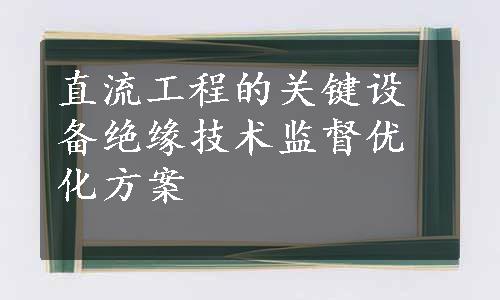 直流工程的关键设备绝缘技术监督优化方案